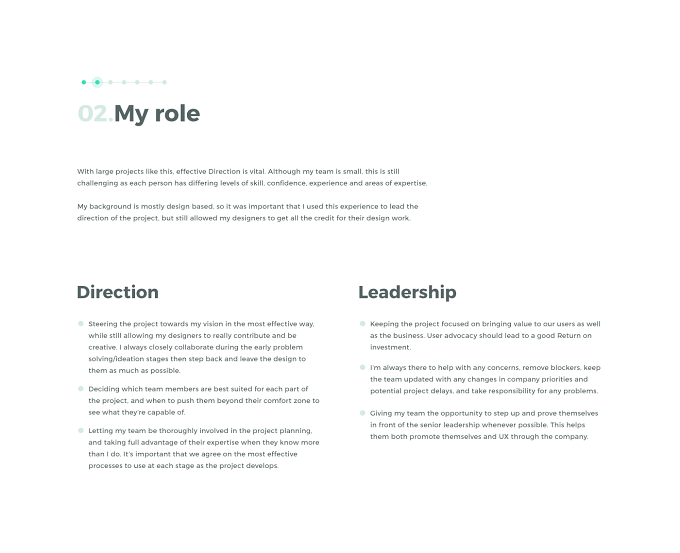 02.My role

With large projects like this, effective Direction is vital. Although my team is small, this is still challenging as each person has differing levels of skill, confidence, experience and areas of expertise.

My background is mostly design based, so it was important that I used this experience to lead the direction of the project, but still allowed my designers to get all the credit for their design work.

Direction

Steering the project towards my vision in the most effective way, while still allowing my designers to really contribute and be creative. I always closely collaborate during the early problem solving/ideation stages then step back and leave the design to them as much as possible.

Deciding which team members are best suited for each part of the project, and when to push them beyond their comfort zone to see what they're capable of.

Letting my team be thoroughly involved in the project planning, and taking full advantage of their expertise when they know more than I do. It's important that we agree on the most effective processes to use at each stage as the project develops.

Leadership

Keeping the project focused on bringing value to our users as well as the business. User advocacy should lead to a good Return on investment.

I'm always there to help with any concerns, remove blockers, keep the team updated with any changes in company priorities and potential project delays, and take responsibility for any problems.

Giving my team the opportunity to step up and prove themselves in front of the senior leadership whenever possible. This helps them both promote themselves and UX through the company.